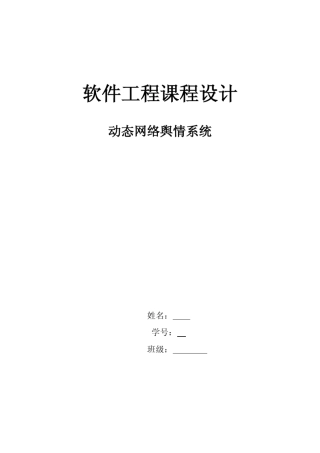 软件工程课程设计

动态网络舆情系统

姓名：____

学号：__

班级：________